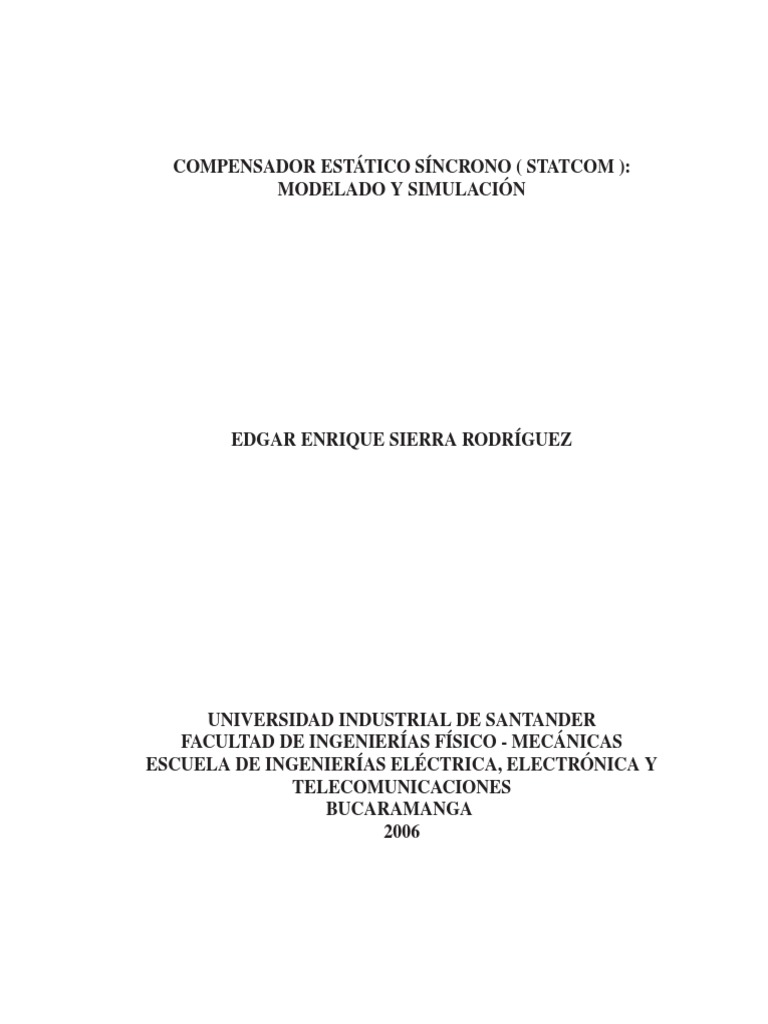 COMPENSADOR ESTÁTICO SÍNCRONO ( STATCOM ): MODELADO Y SIMULACIÓN

EDGAR ENRIQUE SIERRA RODRÍGUEZ

UNIVERSIDAD INDUSTRIAL DE SANTANDER
FACULTAD DE INGENIERÍAS FÍSICO - MECÁNICAS
ESCUELA DE INGENIERÍAS ELÉCTRICA, ELECTRÓNICA Y TELECOMUNICACIONES
BUCARAMANGA
2006